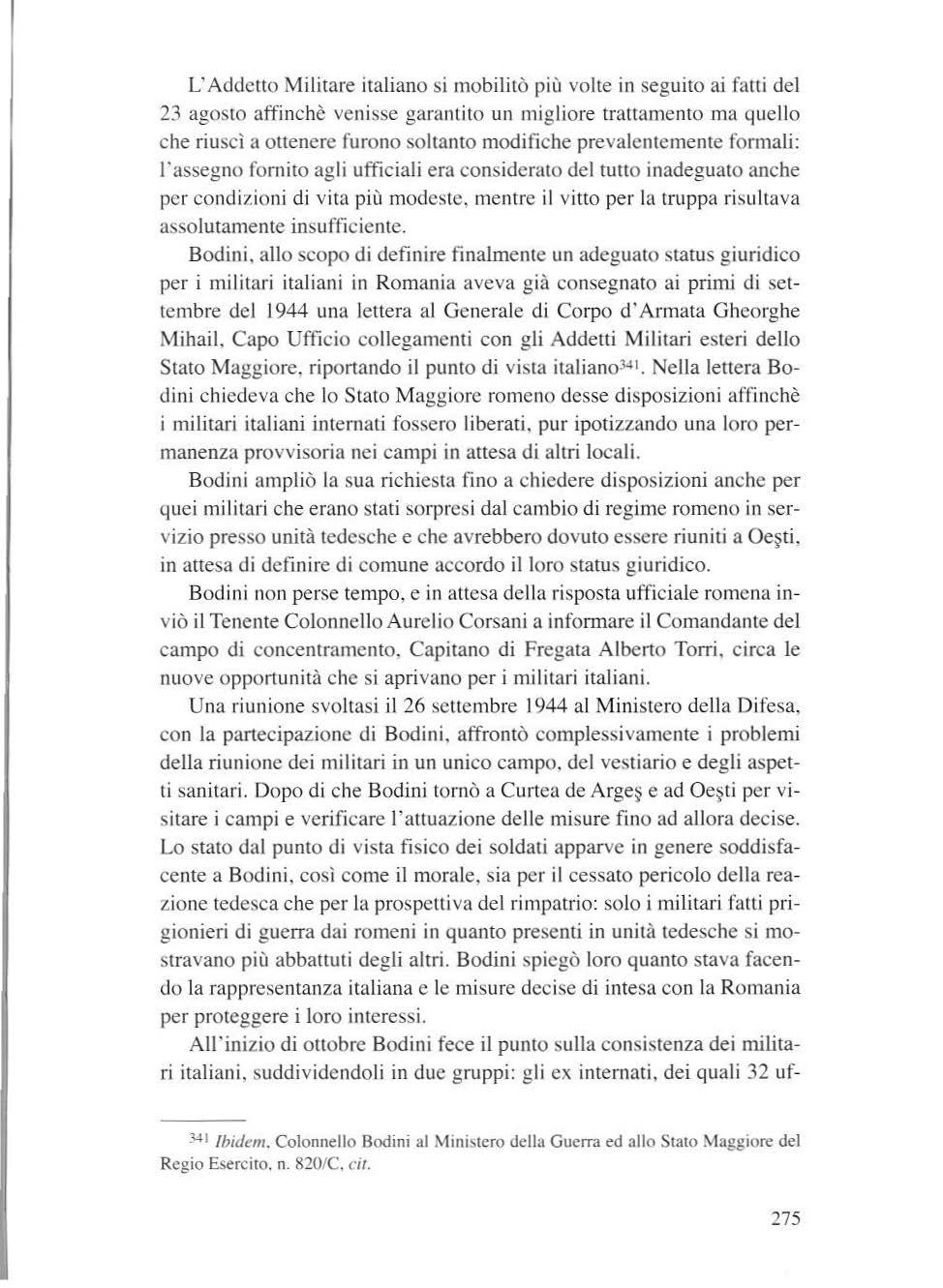 L'Addetto Militare italiano si mobilitò più volte in seguito ai fatti del 23 agosto affinchè venisse garantito un migliore trattamento ma quello che riuscì a ottenere furono soltanto modifiche prevalentemente formali: l'assegno fornito agli ufficiali era considerato del tutto inadeguato anche per condizioni di vita più modeste, mentre il vitto per la truppa risultava assolutamente insufficiente.

Bodini, allo scopo di definire finalmente un adeguato status giuridico per i militari italiani in Romania aveva già consegnato ai primi di settembre del 1944 una lettera al Generale di Corpo d'Armata Gheorghe Mihail, Capo Ufficio collegamenti con gli Addetti Militari esteri dello Stato Maggiore, riportando il punto di vista italiano$^{341}$. Nella lettera Bodini chiedeva che lo Stato Maggiore romeno desse disposizioni affinchè i militari italiani internati fossero liberati, pur ipotizzando una loro permanenza provvisoria nei campi in attesa di altri locali.

Bodini ampliò la sua richiesta fino a chiedere disposizioni anche per quei militari che erano stati sorpresi dal cambio di regime romeno in servizio presso unità tedesche e che avrebbero dovuto essere riuniti a Oeşti, in attesa di definire di comune accordo il loro status giuridico.

Bodini non perse tempo, e in attesa della risposta ufficiale romena inviò il Tenente Colonnello Aurelio Corsani a informare il Comandante del campo di concentramento, Capitano di Fregata Alberto Torri, circa le nuove opportunità che si aprivano per i militari italiani.

Una riunione svoltasi il 26 settembre 1944 al Ministero della Difesa, con la partecipazione di Bodini, affrontò complessivamente i problemi della riunione dei militari in un unico campo, del vestiario e degli aspetti sanitari. Dopo di che Bodini tornò a Curtea de Argeş e ad Oeşti per visitare i campi e verificare l'attuazione delle misure fino ad allora decise. Lo stato dal punto di vista fisico dei soldati apparve in genere soddisfacente a Bodini, così come il morale, sia per il cessato pericolo della reazione tedesca che per la prospettiva del rimpatrio: solo i militari fatti prigionieri di guerra dai romeni in quanto presenti in unità tedesche si mostravano più abbattuti degli altri. Bodini spiegò loro quanto stava facendo la rappresentanza italiana e le misure decise di intesa con la Romania per proteggere i loro interessi.

All'inizio di ottobre Bodini fece il punto sulla consistenza dei militari italiani, suddividendoli in due gruppi: gli ex internati, dei quali 32 uf-

$^{341}$ Ibidem, Colonnello Bodini al Ministero della Guerra ed allo Stato Maggiore del Regio Esercito, n. 820/C, cit.

275